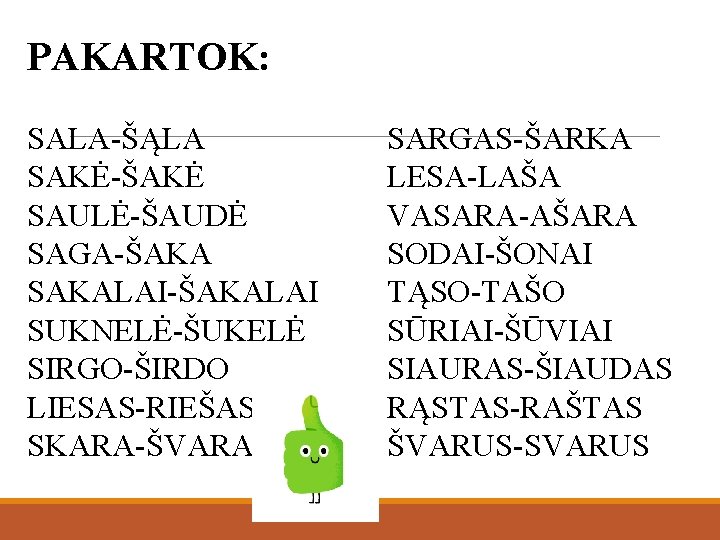 PAKARTOK:

SALA-ŠĄLA
SAKĖ-ŠAKĖ
SAULĖ-ŠAUDĖ
SAGA-ŠAKA
SAKALAI-ŠAKALAI
SUKNELĖ-ŠUKELĖ
SIRGO-ŠIRDO
LIESAS-RIEŠAS
SKARA-ŠVARA

SARGAS-ŠARKA
LESA-LAŠA
VASARA-AŠARA
SODAI-ŠONAI
TĄSO-TAŠO
SŪRIAI-ŠŪVIAI
SIAURAS-ŠIAUDAS
RĄSTAS-RAŠTAS
ŠVARUS-SVARUS